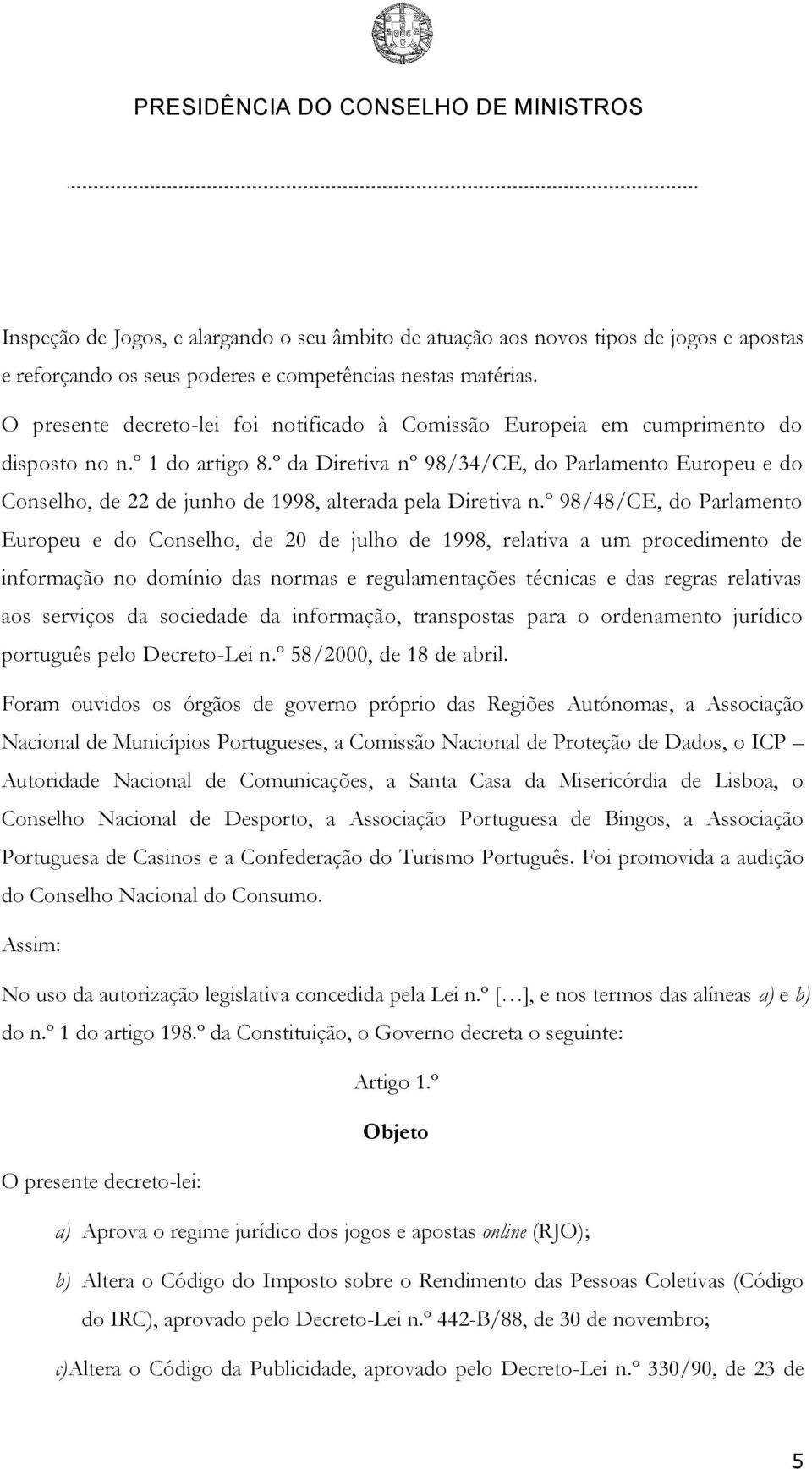 PRESIDÊNCIA DO CONSELHO DE MINISTROS

Inspeção de Jogos, e alargando o seu âmbito de atuação aos novos tipos de jogos e apostas e reforçando os seus poderes e competências nestas matérias.

O presente decreto-lei foi notificado à Comissão Europeia em cumprimento do disposto no n.º 1 do artigo 8.º da Diretiva nº 98/34/CE, do Parlamento Europeu e do Conselho, de 22 de junho de 1998, alterada pela Diretiva n.º 98/48/CE, do Parlamento Europeu e do Conselho, de 20 de julho de 1998, relativa a um procedimento de informação no domínio das normas e regulamentações técnicas e das regras relativas aos serviços da sociedade da informação, transpostas para o ordenamento jurídico português pelo Decreto-Lei n.º 58/2000, de 18 de abril.

Foram ouvidos os órgãos de governo próprio das Regiões Autónomas, a Associação Nacional de Municípios Portugueses, a Comissão Nacional de Proteção de Dados, o ICP – Autoridade Nacional de Comunicações, a Santa Casa da Misericórdia de Lisboa, o Conselho Nacional de Desporto, a Associação Portuguesa de Bingos, a Associação Portuguesa de Casinos e a Confederação do Turismo Português. Foi promovida a audição do Conselho Nacional do Consumo.

Assim:

No uso da autorização legislativa concedida pela Lei n.º […], e nos termos das alíneas a) e b) do n.º 1 do artigo 198.º da Constituição, o Governo decreta o seguinte:

Artigo 1.º

Objeto

O presente decreto-lei:

a) Aprova o regime jurídico dos jogos e apostas online (RJO);

b) Altera o Código do Imposto sobre o Rendimento das Pessoas Coletivas (Código do IRC), aprovado pelo Decreto-Lei n.º 442-B/88, de 30 de novembro;

c)Altera o Código da Publicidade, aprovado pelo Decreto-Lei n.º 330/90, de 23 de

5